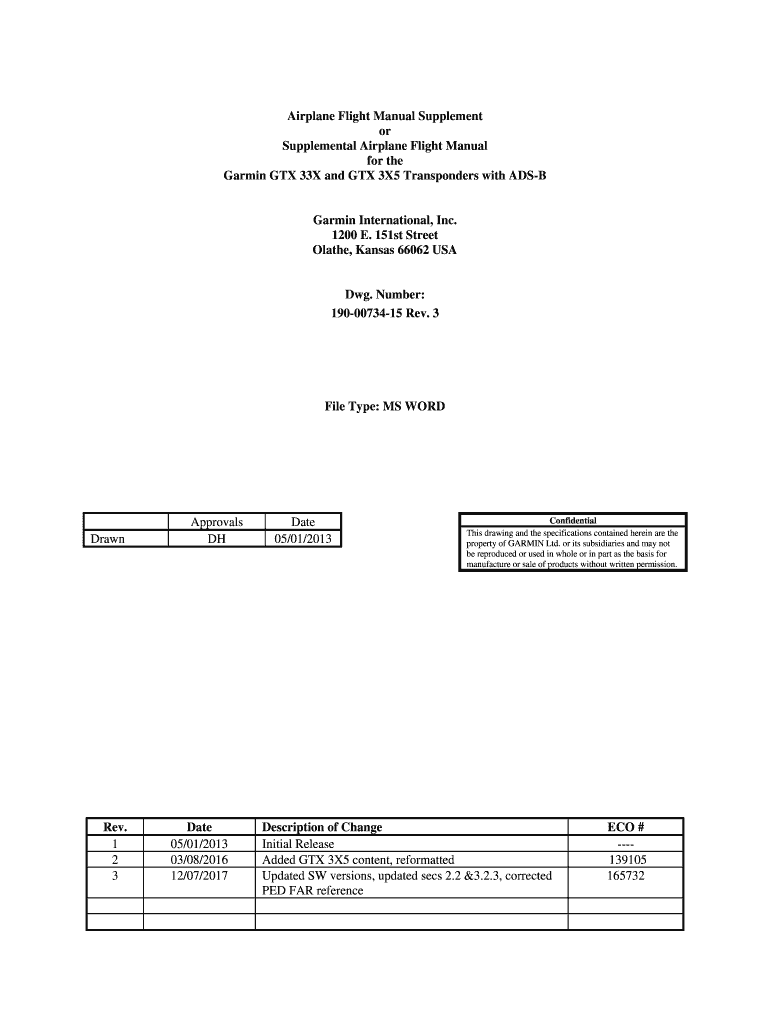 Airplane Flight Manual Supplement
or
Supplemental Airplane Flight Manual
for the
Garmin GTX 33X and GTX 3X5 Transponders with ADS-B

Garmin International, Inc.
1200 E. 151st Street
Olathe, Kansas 66062 USA

Dwg. Number:
190-00734-15 Rev. 3

File Type: MS WORD

| | Approvals | Date |
|---|---|---|
| Drawn | DH | 05/01/2013 |

Confidential
This drawing and the specifications contained herein are the property of GARMIN Ltd. or its subsidiaries and may not be reproduced or used in whole or in part as the basis for manufacture or sale of products without written permission.

| Rev. | Date | Description of Change | ECO # |
|---|---|---|---|
| 1 | 05/01/2013 | Initial Release | ---- |
| 2 | 03/08/2016 | Added GTX 3X5 content, reformatted | 139105 |
| 3 | 12/07/2017 | Updated SW versions, updated secs 2.2 &3.2.3, corrected PED FAR reference | 165732 |
| | | | |
| | | | |